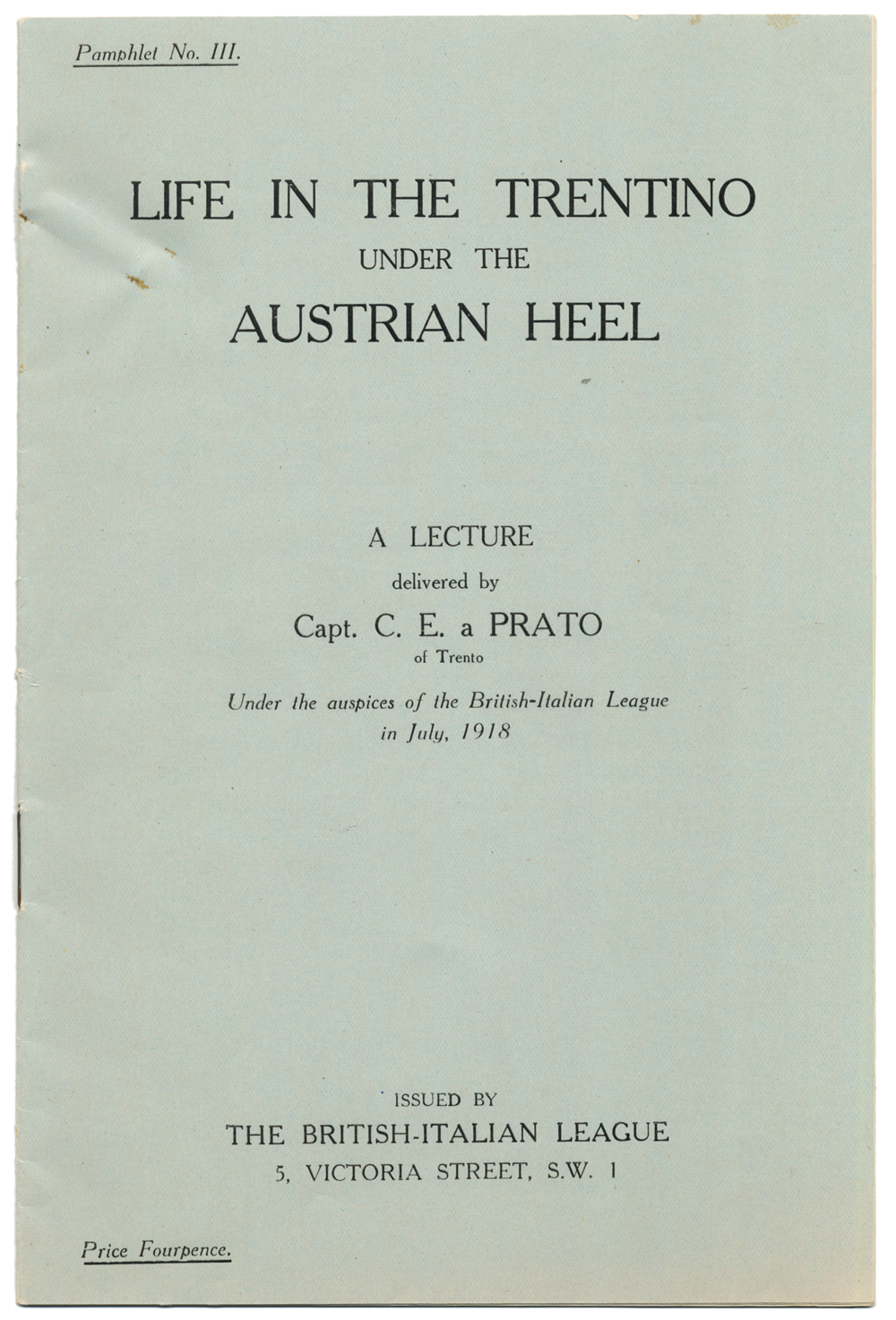 Pamphlet No. III.

LIFE IN THE TRENTINO
UNDER THE
AUSTRIAN HEEL

A LECTURE
delivered by
Capt. C. E. a PRATO
of Trento
Under the auspices of the British-Italian League
in July, 1918

ISSUED BY
THE BRITISH-ITALIAN LEAGUE
5, VICTORIA STREET, S.W. 1

Price Fourpence.